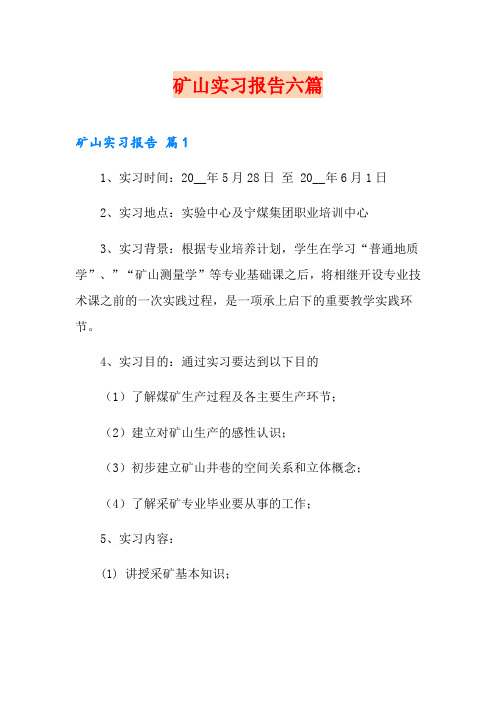 矿山实习报告六篇

矿山实习报告 篇1

1、实习时间：20__年5月28日 至 20__年6月1日

2、实习地点：实验中心及宁煤集团职业培训中心

3、实习背景：根据专业培养计划，学生在学习“普通地质学”、”“矿山测量学”等专业基础课之后，将相继开设专业技术课之前的一次实践过程，是一项承上启下的重要教学实践环节。

4、实习目的：通过实习要达到以下目的

（1）了解煤矿生产过程及各主要生产环节；

（2）建立对矿山生产的感性认识；

（3）初步建立矿山井巷的空间关系和立体概念；

（4）了解采矿专业毕业要从事的工作；

5、实习内容：

(1) 讲授采矿基本知识；